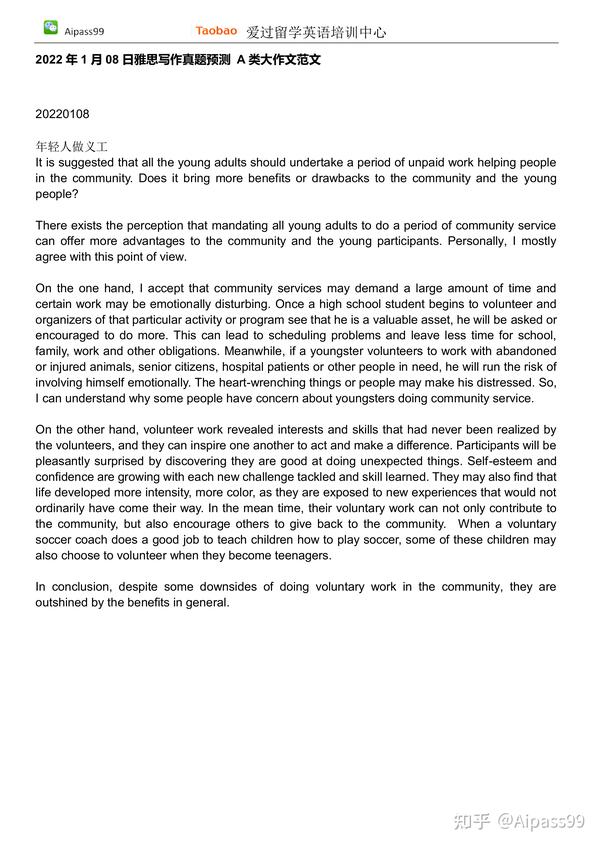 Aipass99 Taobao 爱过留学英语培训中心

2022 年 1 月 08 日雅思写作真题预测 A 类大作文范文

20220108

年轻人做义工
It is suggested that all the young adults should undertake a period of unpaid work helping people in the community. Does it bring more benefits or drawbacks to the community and the young people?

There exists the perception that mandating all young adults to do a period of community service can offer more advantages to the community and the young participants. Personally, I mostly agree with this point of view.

On the one hand, I accept that community services may demand a large amount of time and certain work may be emotionally disturbing. Once a high school student begins to volunteer and organizers of that particular activity or program see that he is a valuable asset, he will be asked or encouraged to do more. This can lead to scheduling problems and leave less time for school, family, work and other obligations. Meanwhile, if a youngster volunteers to work with abandoned or injured animals, senior citizens, hospital patients or other people in need, he will run the risk of involving himself emotionally. The heart-wrenching things or people may make his distressed. So, I can understand why some people have concern about youngsters doing community service.

On the other hand, volunteer work revealed interests and skills that had never been realized by the volunteers, and they can inspire one another to act and make a difference. Participants will be pleasantly surprised by discovering they are good at doing unexpected things. Self-esteem and confidence are growing with each new challenge tackled and skill learned. They may also find that life developed more intensity, more color, as they are exposed to new experiences that would not ordinarily have come their way. In the mean time, their voluntary work can not only contribute to the community, but also encourage others to give back to the community. When a voluntary soccer coach does a good job to teach children how to play soccer, some of these children may also choose to volunteer when they become teenagers.

In conclusion, despite some downsides of doing voluntary work in the community, they are outshined by the benefits in general.

知乎 @Aipass99